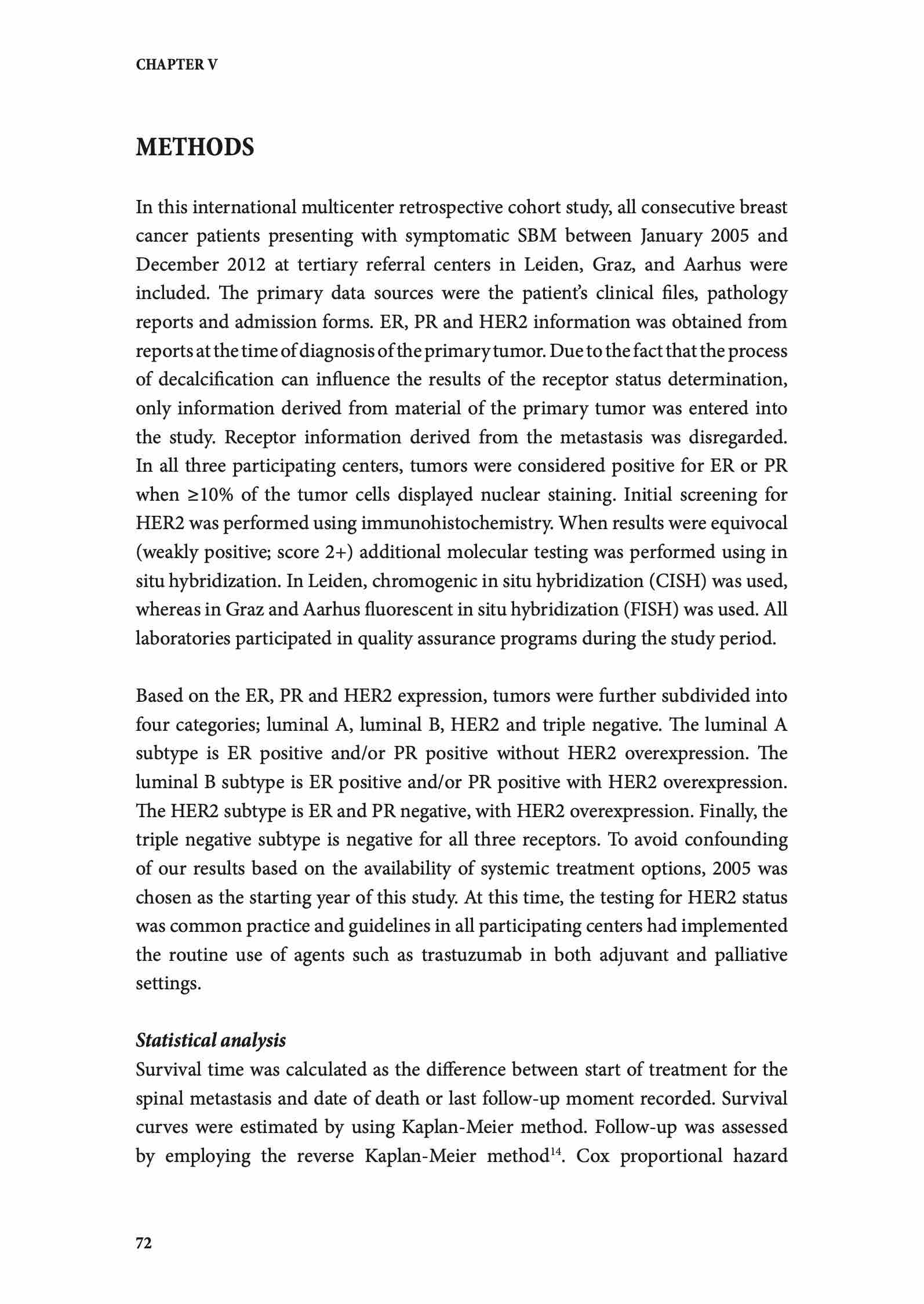 CHAPTER V

METHODS

In this international multicenter retrospective cohort study, all consecutive breast cancer patients presenting with symptomatic SBM between January 2005 and December 2012 at tertiary referral centers in Leiden, Graz, and Aarhus were included. The primary data sources were the patient's clinical files, pathology reports and admission forms. ER, PR and HER2 information was obtained from reports at the time of diagnosis of the primary tumor. Due to the fact that the process of decalcification can influence the results of the receptor status determination, only information derived from material of the primary tumor was entered into the study. Receptor information derived from the metastasis was disregarded. In all three participating centers, tumors were considered positive for ER or PR when ≥10% of the tumor cells displayed nuclear staining. Initial screening for HER2 was performed using immunohistochemistry. When results were equivocal (weakly positive; score 2+) additional molecular testing was performed using in situ hybridization. In Leiden, chromogenic in situ hybridization (CISH) was used, whereas in Graz and Aarhus fluorescent in situ hybridization (FISH) was used. All laboratories participated in quality assurance programs during the study period.

Based on the ER, PR and HER2 expression, tumors were further subdivided into four categories; luminal A, luminal B, HER2 and triple negative. The luminal A subtype is ER positive and/or PR positive without HER2 overexpression. The luminal B subtype is ER positive and/or PR positive with HER2 overexpression. The HER2 subtype is ER and PR negative, with HER2 overexpression. Finally, the triple negative subtype is negative for all three receptors. To avoid confounding of our results based on the availability of systemic treatment options, 2005 was chosen as the starting year of this study. At this time, the testing for HER2 status was common practice and guidelines in all participating centers had implemented the routine use of agents such as trastuzumab in both adjuvant and palliative settings.

Statistical analysis
Survival time was calculated as the difference between start of treatment for the spinal metastasis and date of death or last follow-up moment recorded. Survival curves were estimated by using Kaplan-Meier method. Follow-up was assessed by employing the reverse Kaplan-Meier method$^{14}$. Cox proportional hazard

72